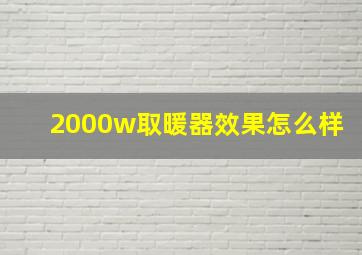 2000w取暖器效果怎么样